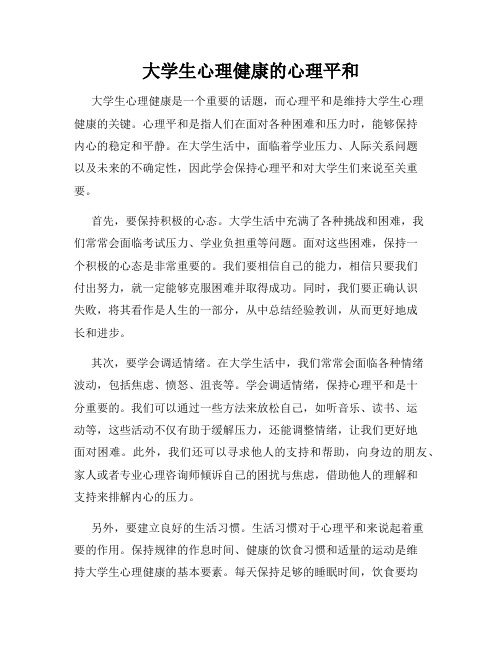 大学生心理健康的心理平和

大学生心理健康是一个重要的话题，而心理平和是维持大学生心理健康的关键。心理平和是指人们在面对各种困难和压力时，能够保持内心的稳定和平静。在大学生活中，面临着学业压力、人际关系问题以及未来的不确定性，因此学会保持心理平和对大学生们来说至关重要。

首先，要保持积极的心态。大学生活中充满了各种挑战和困难，我们常常会面临考试压力、学业负担重等问题。面对这些困难，保持一个积极的心态是非常重要的。我们要相信自己的能力，相信只要我们付出努力，就一定能够克服困难并取得成功。同时，我们要正确认识失败，将其看作是人生的一部分，从中总结经验教训，从而更好地成长和进步。

其次，要学会调适情绪。在大学生活中，我们常常会面临各种情绪波动，包括焦虑、愤怒、沮丧等。学会调适情绪，保持心理平和是十分重要的。我们可以通过一些方法来放松自己，如听音乐、读书、运动等，这些活动不仅有助于缓解压力，还能调整情绪，让我们更好地面对困难。此外，我们还可以寻求他人的支持和帮助，向身边的朋友、家人或者专业心理咨询师倾诉自己的困扰与焦虑，借助他人的理解和支持来排解内心的压力。

另外，要建立良好的生活习惯。生活习惯对于心理平和来说起着重要的作用。保持规律的作息时间、健康的饮食习惯和适量的运动是维持大学生心理健康的基本要素。每天保持足够的睡眠时间，饮食要均